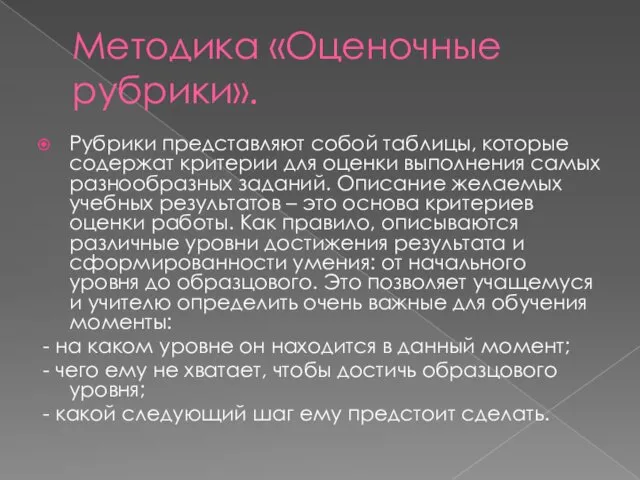 Методика «Оценочные рубрики».

Рубрики представляют собой таблицы, которые содержат критерии для оценки выполнения самых разнообразных заданий. Описание желаемых учебных результатов – это основа критериев оценки работы. Как правило, описываются различные уровни достижения результата и сформированности умения: от начального уровня до образцового. Это позволяет учащемуся и учителю определить очень важные для обучения моменты:

- на каком уровне он находится в данный момент;

- чего ему не хватает, чтобы достичь образцового уровня;

- какой следующий шаг ему предстоит сделать.